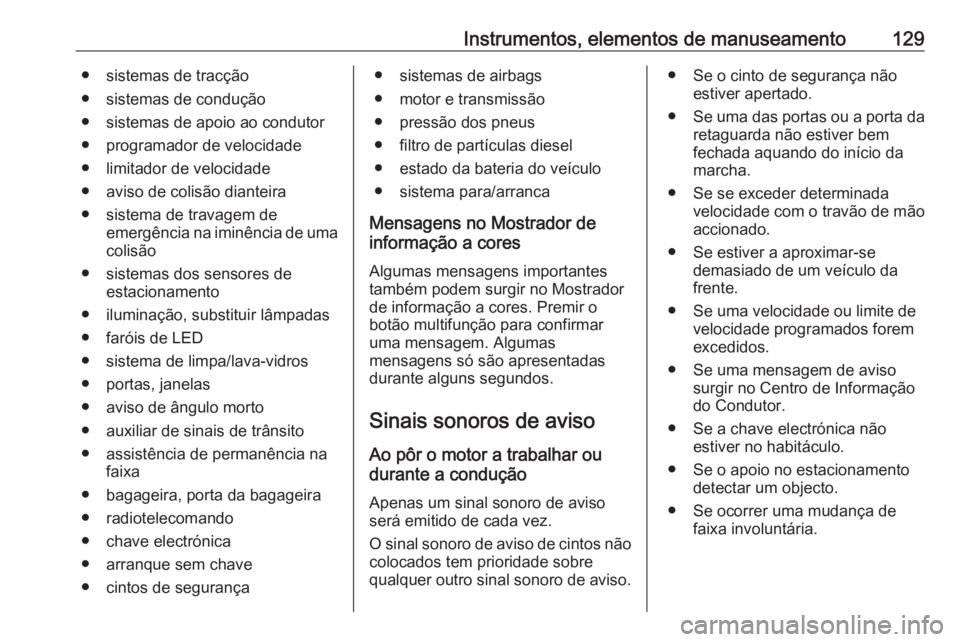 Instrumentos, elementos de manuseamento 129

● sistemas de tracção
● sistemas de condução
● sistemas de apoio ao condutor
● programador de velocidade
● limitador de velocidade
● aviso de colisão dianteira
● sistema de travagem de emergência na iminência de uma colisão
● sistemas dos sensores de estacionamento
● iluminação, substituir lâmpadas
● faróis de LED
● sistema de limpa/lava-vidros
● portas, janelas
● aviso de ângulo morto
● auxiliar de sinais de trânsito
● assistência de permanência na faixa
● bagageira, porta da bagageira
● radiotelecomando
● chave electrónica
● arranque sem chave
● cintos de segurança

● sistemas de airbags
● motor e transmissão
● pressão dos pneus
● filtro de partículas diesel
● estado da bateria do veículo
● sistema para/arranca

Mensagens no Mostrador de informação a cores

Algumas mensagens importantes também podem surgir no Mostrador de informação a cores. Premir o botão multifunção para confirmar uma mensagem. Algumas mensagens só são apresentadas durante alguns segundos.

Sinais sonoros de aviso

Ao pôr o motor a trabalhar ou durante a condução

Apenas um sinal sonoro de aviso será emitido de cada vez.

O sinal sonoro de aviso de cintos não colocados tem prioridade sobre qualquer outro sinal sonoro de aviso.

● Se o cinto de segurança não estiver apertado.
● Se uma das portas ou a porta da retaguarda não estiver bem fechada aquando do início da marcha.
● Se se exceder determinada velocidade com o travão de mão accionado.
● Se estiver a aproximar-se demasiado de um veículo da frente.
● Se uma velocidade ou limite de velocidade programados forem excedidos.
● Se uma mensagem de aviso surgir no Centro de Informação do Condutor.
● Se a chave electrónica não estiver no habitáculo.
● Se o apoio no estacionamento detectar um objecto.
● Se ocorrer uma mudança de faixa involuntária.

carmanualsonline.info